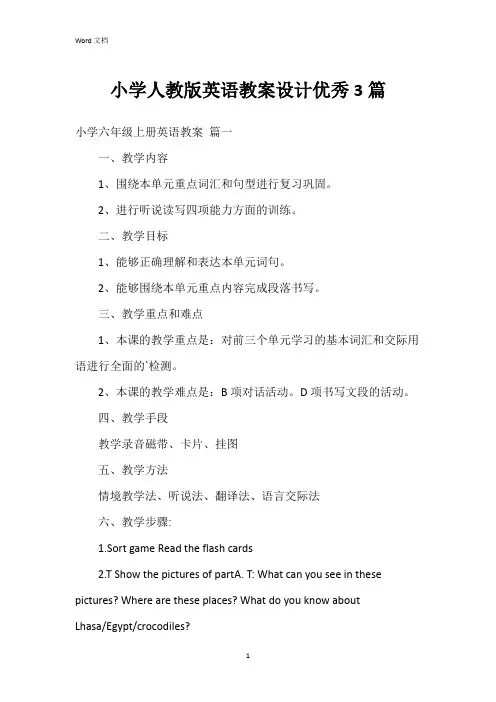 Word 文档

小学人教版英语教案设计优秀 3 篇

小学六年级上册英语教案 篇一

一、教学内容

1、围绕本单元重点词汇和句型进行复习巩固。

2、进行听说读写四项能力方面的训练。

二、教学目标

1、能够正确理解和表达本单元词句。

2、能够围绕本单元重点内容完成段落书写。

三、教学重点和难点

1、本课的教学重点是：对前三个单元学习的基本词汇和交际用语进行全面的`检测。

2、本课的教学难点是：B 项对话活动。D 项书写文段的活动。

四、教学手段

教学录音磁带、卡片、挂图

五、教学方法

情境教学法、听说法、翻译法、语言交际法

六、教学步骤:

1.Sort game Read the flash cards

2.T Show the pictures of partA. T: What can you see in these pictures? Where are these places? What do you know about Lhasa/Egypt/crocodiles?

1